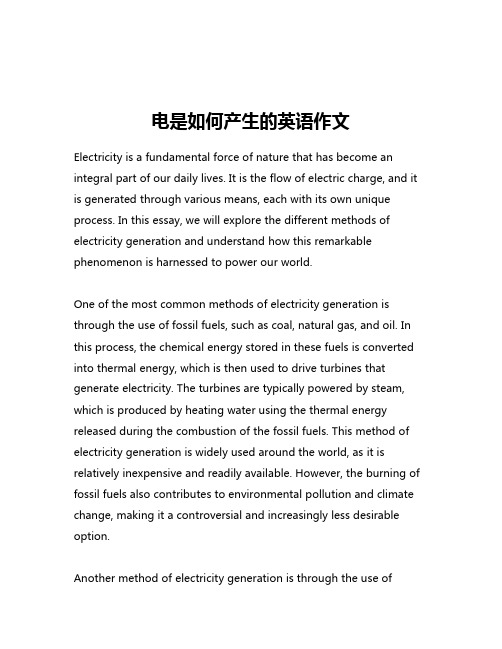 电是如何产生的英语作文

Electricity is a fundamental force of nature that has become an integral part of our daily lives. It is the flow of electric charge, and it is generated through various means, each with its own unique process. In this essay, we will explore the different methods of electricity generation and understand how this remarkable phenomenon is harnessed to power our world.

One of the most common methods of electricity generation is through the use of fossil fuels, such as coal, natural gas, and oil. In this process, the chemical energy stored in these fuels is converted into thermal energy, which is then used to drive turbines that generate electricity. The turbines are typically powered by steam, which is produced by heating water using the thermal energy released during the combustion of the fossil fuels. This method of electricity generation is widely used around the world, as it is relatively inexpensive and readily available. However, the burning of fossil fuels also contributes to environmental pollution and climate change, making it a controversial and increasingly less desirable option.

Another method of electricity generation is through the use of